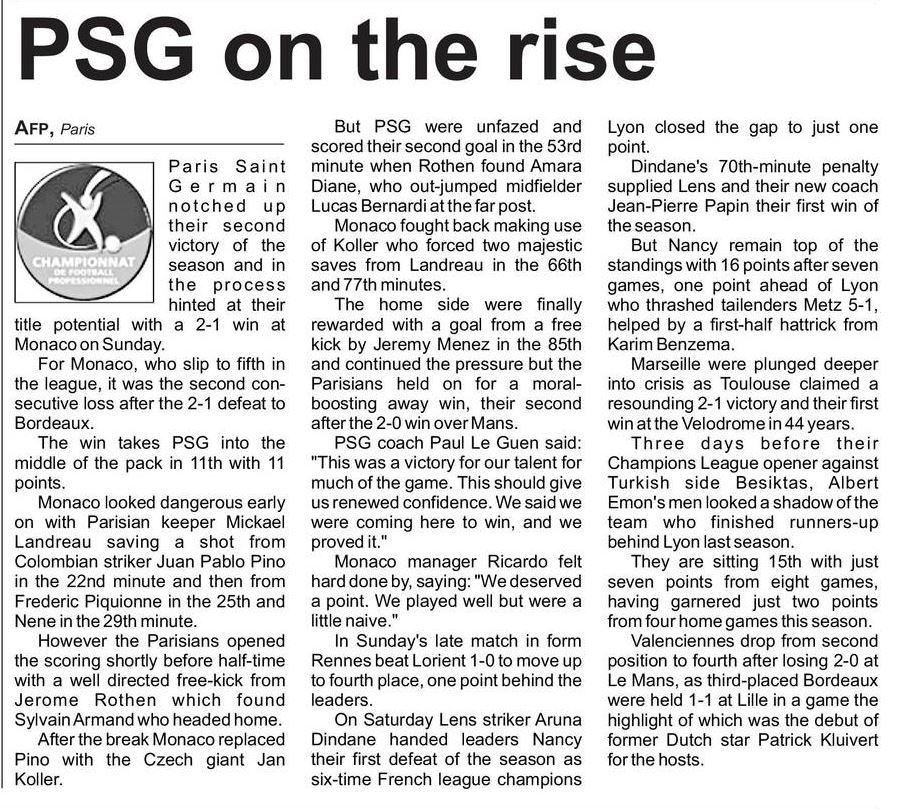 PSG on the rise

AFP, Paris

CHAMPIONNAT DE FOOTBALL PROFESSIONNEL

Paris Saint Germain notched up their second victory of the season and in the process hinted at their title potential with a 2-1 win at Monaco on Sunday.

For Monaco, who slip to fifth in the league, it was the second consecutive loss after the 2-1 defeat to Bordeaux.

The win takes PSG into the middle of the pack in 11th with 11 points.

Monaco looked dangerous early on with Parisian keeper Mickael Landreau saving a shot from Colombian striker Juan Pablo Pino in the 22nd minute and then from Frederic Piquionne in the 25th and Nene in the 29th minute.

However the Parisians opened the scoring shortly before half-time with a well directed free-kick from Jerome Rothen which found Sylvain Armand who headed home.

After the break Monaco replaced Pino with the Czech giant Jan Koller.

But PSG were unfazed and scored their second goal in the 53rd minute when Rothen found Amara Diane, who out-jumped midfielder Lucas Bernardi at the far post.

Monaco fought back making use of Koller who forced two majestic saves from Landreau in the 66th and 77th minutes.

The home side were finally rewarded with a goal from a free kick by Jeremy Menez in the 85th and continued the pressure but the Parisians held on for a moral-boosting away win, their second after the 2-0 win over Mans.

PSG coach Paul Le Guen said: "This was a victory for our talent for much of the game. This should give us renewed confidence. We said we were coming here to win, and we proved it."

Monaco manager Ricardo felt hard done by, saying: "We deserved a point. We played well but were a little naive."

In Sunday's late match in form Rennes beat Lorient 1-0 to move up to fourth place, one point behind the leaders.

On Saturday Lens striker Aruna Dindane handed leaders Nancy their first defeat of the season as six-time French league champions Lyon closed the gap to just one point.

Dindane's 70th-minute penalty supplied Lens and their new coach Jean-Pierre Papin their first win of the season.

But Nancy remain top of the standings with 16 points after seven games, one point ahead of Lyon who thrashed tailenders Metz 5-1, helped by a first-half hattrick from Karim Benzema.

Marseille were plunged deeper into crisis as Toulouse claimed a resounding 2-1 victory and their first win at the Velodrome in 44 years.

Three days before their Champions League opener against Turkish side Besiktas, Albert Emon's men looked a shadow of the team who finished runners-up behind Lyon last season.

They are sitting 15th with just seven points from eight games, having garnered just two points from four home games this season.

Valenciennes drop from second position to fourth after losing 2-0 at Le Mans, as third-placed Bordeaux were held 1-1 at Lille in a game the highlight of which was the debut of former Dutch star Patrick Kluivert for the hosts.